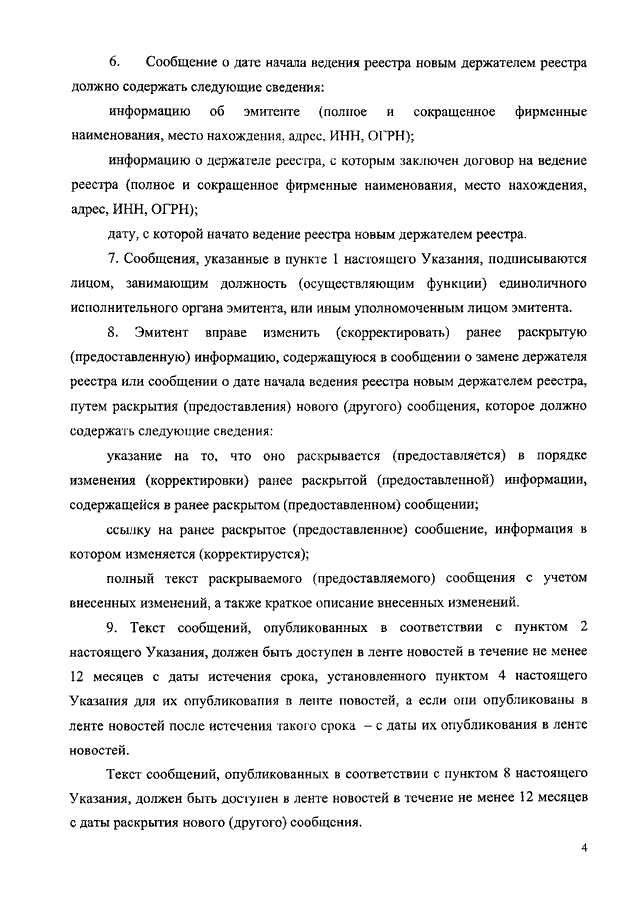 6. Сообщение о дате начала ведения реестра новым держателем реестра должно содержать следующие сведения:

информацию об эмитенте (полное и сокращенное фирменные наименования, место нахождения, адрес, ИНН, ОГРН);

информацию о держателе реестра, с которым заключен договор на ведение реестра (полное и сокращенное фирменные наименования, место нахождения, адрес, ИНН, ОГРН);

дату, с которой начато ведение реестра новым держателем реестра.

7. Сообщения, указанные в пункте 1 настоящего Указания, подписываются лицом, занимающим должность (осуществляющим функции) единоличного исполнительного органа эмитента, или иным уполномоченным лицом эмитента.

8. Эмитент вправе изменить (скорректировать) ранее раскрытую (предоставленную) информацию, содержащуюся в сообщении о замене держателя реестра или сообщении о дате начала ведения реестра новым держателем реестра, путем раскрытия (предоставления) нового (другого) сообщения, которое должно содержать следующие сведения:

указание на то, что оно раскрывается (предоставляется) в порядке изменения (корректировки) ранее раскрытой (предоставленной) информации, содержащейся в ранее раскрытом (предоставленном) сообщении;

ссылку на ранее раскрытое (предоставленное) сообщение, информация в котором изменяется (корректируется);

полный текст раскрываемого (предоставляемого) сообщения с учетом внесенных изменений, а также краткое описание внесенных изменений.

9. Текст сообщений, опубликованных в соответствии с пунктом 2 настоящего Указания, должен быть доступен в ленте новостей в течение не менее 12 месяцев с даты истечения срока, установленного пунктом 4 настоящего Указания для их опубликования в ленте новостей, а если они опубликованы в ленте новостей после истечения такого срока – с даты их опубликования в ленте новостей.

Текст сообщений, опубликованных в соответствии с пунктом 8 настоящего Указания, должен быть доступен в ленте новостей в течение не менее 12 месяцев с даты раскрытия нового (другого) сообщения.

4